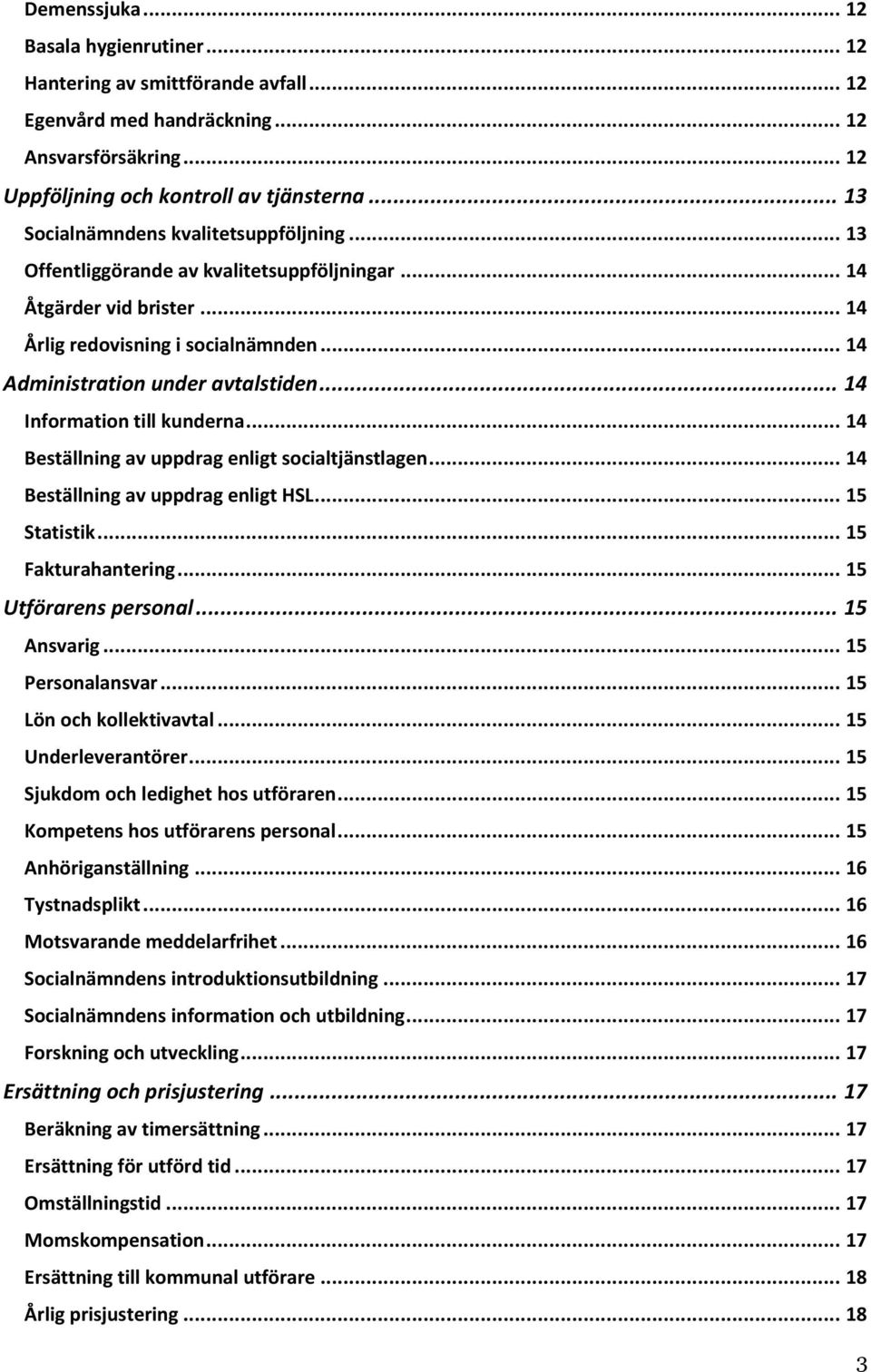 Demenssjuka ... 12
Basala hygienrutiner ... 12
Hantering av smittförande avfall ... 12
Egenvård med handräckning ... 12
Ansvarsförsäkring ... 12
Uppföljning och kontroll av tjänsterna ... 13
Socialnämndens kvalitetsuppföljning ... 13
Offentliggörande av kvalitetsuppföljningar ... 14
Åtgärder vid brister ... 14
Årlig redovisning i socialnämnden ... 14
Administration under avtalstiden ... 14
Information till kunderna ... 14
Beställning av uppdrag enligt socialtjänstlagen ... 14
Beställning av uppdrag enligt HSL ... 15
Statistik ... 15
Fakturahantering ... 15
Utförarens personal ... 15
Ansvarig ... 15
Personalansvar ... 15
Lön och kollektivavtal ... 15
Underleverantörer ... 15
Sjukdom och ledighet hos utföraren ... 15
Kompetens hos utförarens personal ... 15
Anhöriganställning ... 16
Tystnadsplikt ... 16
Motsvarande meddelarfrihet ... 16
Socialnämndens introduktionsutbildning ... 17
Socialnämndens information och utbildning ... 17
Forskning och utveckling ... 17
Ersättning och prisjustering ... 17
Beräkning av timersättning ... 17
Ersättning för utförd tid ... 17
Omställningstid ... 17
Momskompensation ... 17
Ersättning till kommunal utförare ... 18
Årlig prisjustering ... 18

3